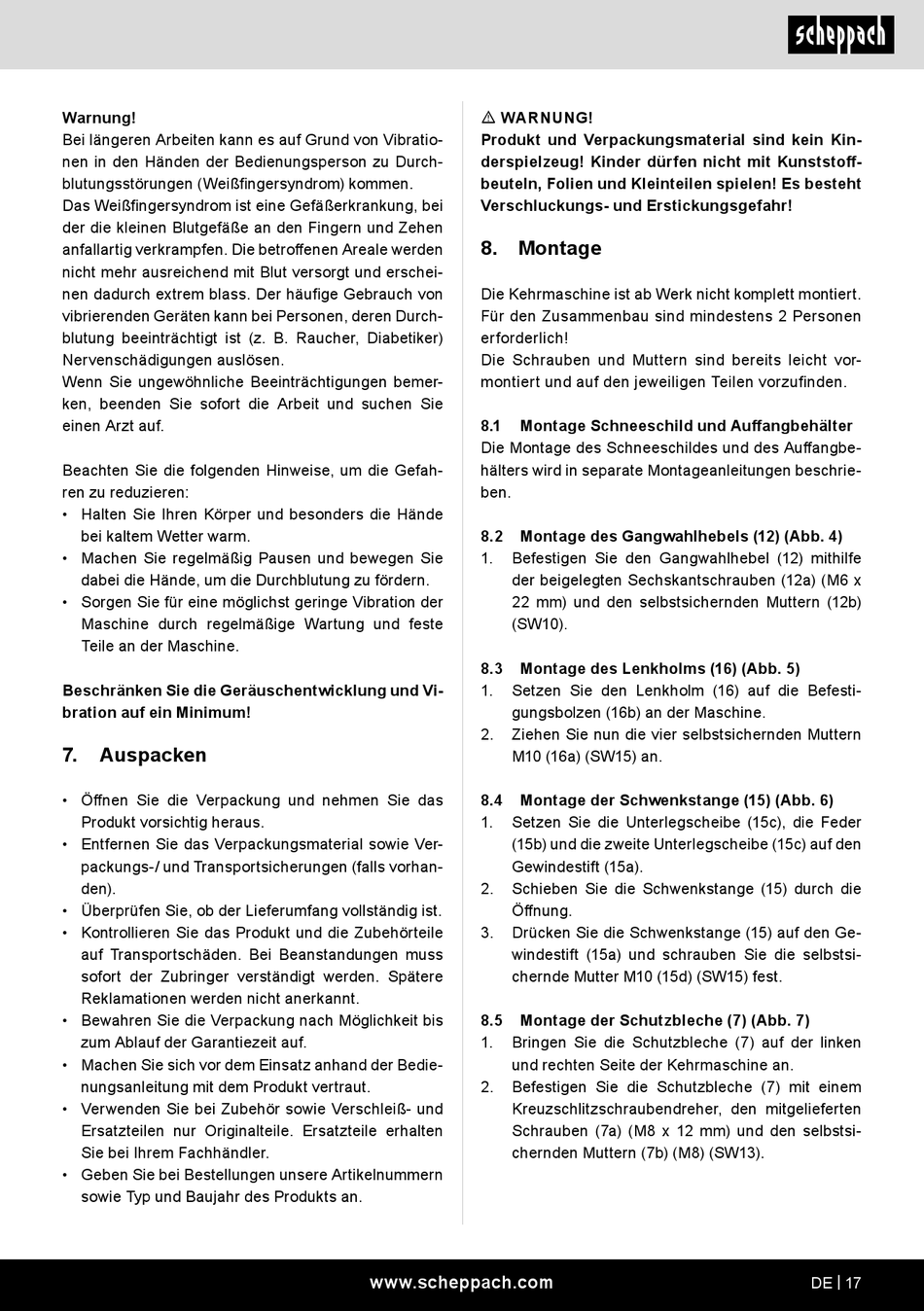 scheppach

Warnung!
Bei längeren Arbeiten kann es auf Grund von Vibrationen in den Händen der Bedienungsperson zu Durchblutungsstörungen (Weißfingersyndrom) kommen.
Das Weißfingersyndrom ist eine Gefäßerkrankung, bei der die kleinen Blutgefäße an den Fingern und Zehen anfallartig verkrampfen. Die betroffenen Areale werden nicht mehr ausreichend mit Blut versorgt und erscheinen dadurch extrem blass. Der häufige Gebrauch von vibrierenden Geräten kann bei Personen, deren Durchblutung beeinträchtigt ist (z. B. Raucher, Diabetiker) Nervenschädigungen auslösen.
Wenn Sie ungewöhnliche Beeinträchtigungen bemerken, beenden Sie sofort die Arbeit und suchen Sie einen Arzt auf.

Beachten Sie die folgenden Hinweise, um die Gefahren zu reduzieren:
• Halten Sie Ihren Körper und besonders die Hände bei kaltem Wetter warm.
• Machen Sie regelmäßig Pausen und bewegen Sie dabei die Hände, um die Durchblutung zu fördern.
• Sorgen Sie für eine möglichst geringe Vibration der Maschine durch regelmäßige Wartung und feste Teile an der Maschine.

Beschränken Sie die Geräuschentwicklung und Vibration auf ein Minimum!

7. Auspacken

• Öffnen Sie die Verpackung und nehmen Sie das Produkt vorsichtig heraus.
• Entfernen Sie das Verpackungsmaterial sowie Verpackungs-/ und Transportsicherungen (falls vorhanden).
• Überprüfen Sie, ob der Lieferumfang vollständig ist.
• Kontrollieren Sie das Produkt und die Zubehörteile auf Transportschäden. Bei Beanstandungen muss sofort der Zubringer verständigt werden. Spätere Reklamationen werden nicht anerkannt.
• Bewahren Sie die Verpackung nach Möglichkeit bis zum Ablauf der Garantiezeit auf.
• Machen Sie sich vor dem Einsatz anhand der Bedienungsanleitung mit dem Produkt vertraut.
• Verwenden Sie bei Zubehör sowie Verschleiß- und Ersatzteilen nur Originalteile. Ersatzteile erhalten Sie bei Ihrem Fachhändler.
• Geben Sie bei Bestellungen unsere Artikelnummern sowie Typ und Baujahr des Produkts an.

⚠ WARNUNG!
Produkt und Verpackungsmaterial sind kein Kinderspielzeug! Kinder dürfen nicht mit Kunststoffbeuteln, Folien und Kleinteilen spielen! Es besteht Verschluckungs- und Erstickungsgefahr!

8. Montage

Die Kehrmaschine ist ab Werk nicht komplett montiert. Für den Zusammenbau sind mindestens 2 Personen erforderlich!
Die Schrauben und Muttern sind bereits leicht vormontiert und auf den jeweiligen Teilen vorzufinden.

8.1 Montage Schneeschild und Auffangbehälter
Die Montage des Schneeschildes und des Auffangbehälters wird in separate Montageanleitungen beschrieben.

8.2 Montage des Gangwahlhebels (12) (Abb. 4)
1. Befestigen Sie den Gangwahlhebel (12) mithilfe der beigelegten Sechskantschrauben (12a) (M6 x 22 mm) und den selbstsichernden Muttern (12b) (SW10).

8.3 Montage des Lenkholms (16) (Abb. 5)
1. Setzen Sie den Lenkholm (16) auf die Befestigungsbolzen (16b) an der Maschine.
2. Ziehen Sie nun die vier selbstsichernden Muttern M10 (16a) (SW15) an.

8.4 Montage der Schwenkstange (15) (Abb. 6)
1. Setzen Sie die Unterlegscheibe (15c), die Feder (15b) und die zweite Unterlegscheibe (15c) auf den Gewindestift (15a).
2. Schieben Sie die Schwenkstange (15) durch die Öffnung.
3. Drücken Sie die Schwenkstange (15) auf den Gewindestift (15a) und schrauben Sie die selbstsichernde Mutter M10 (15d) (SW15) fest.

8.5 Montage der Schutzbleche (7) (Abb. 7)
1. Bringen Sie die Schutzbleche (7) auf der linken und rechten Seite der Kehrmaschine an.
2. Befestigen Sie die Schutzbleche (7) mit einem Kreuzschlitzschraubendreher, den mitgelieferten Schrauben (7a) (M8 x 12 mm) und den selbstsichernden Muttern (7b) (M8) (SW13).

www.scheppach.com
DE | 17